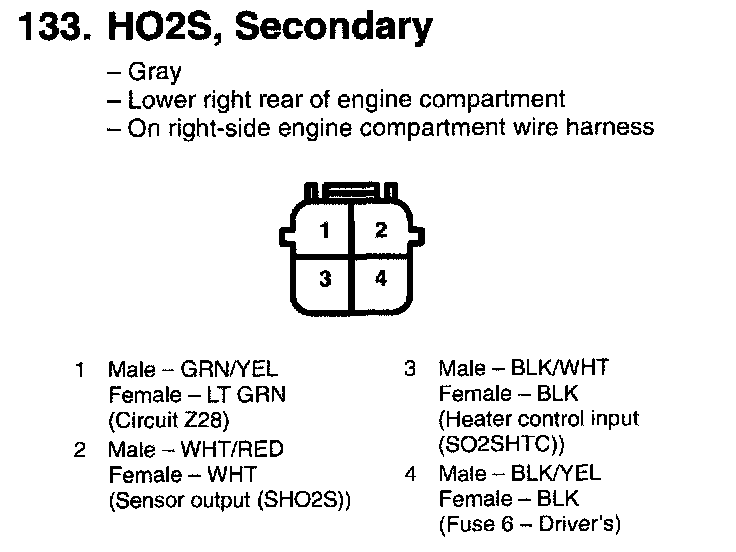 133. HO2S, Secondary

– Gray
– Lower right rear of engine compartment
– On right-side engine compartment wire harness

1 2
3 4

1 Male – GRN/YEL
Female – LT GRN
(Circuit Z28)

2 Male – WHT/RED
Female – WHT
(Sensor output (SHO2S))

3 Male – BLK/WHT
Female – BLK
(Heater control input (SO2SHTC))

4 Male – BLK/YEL
Female – BLK
(Fuse 6 – Driver's)